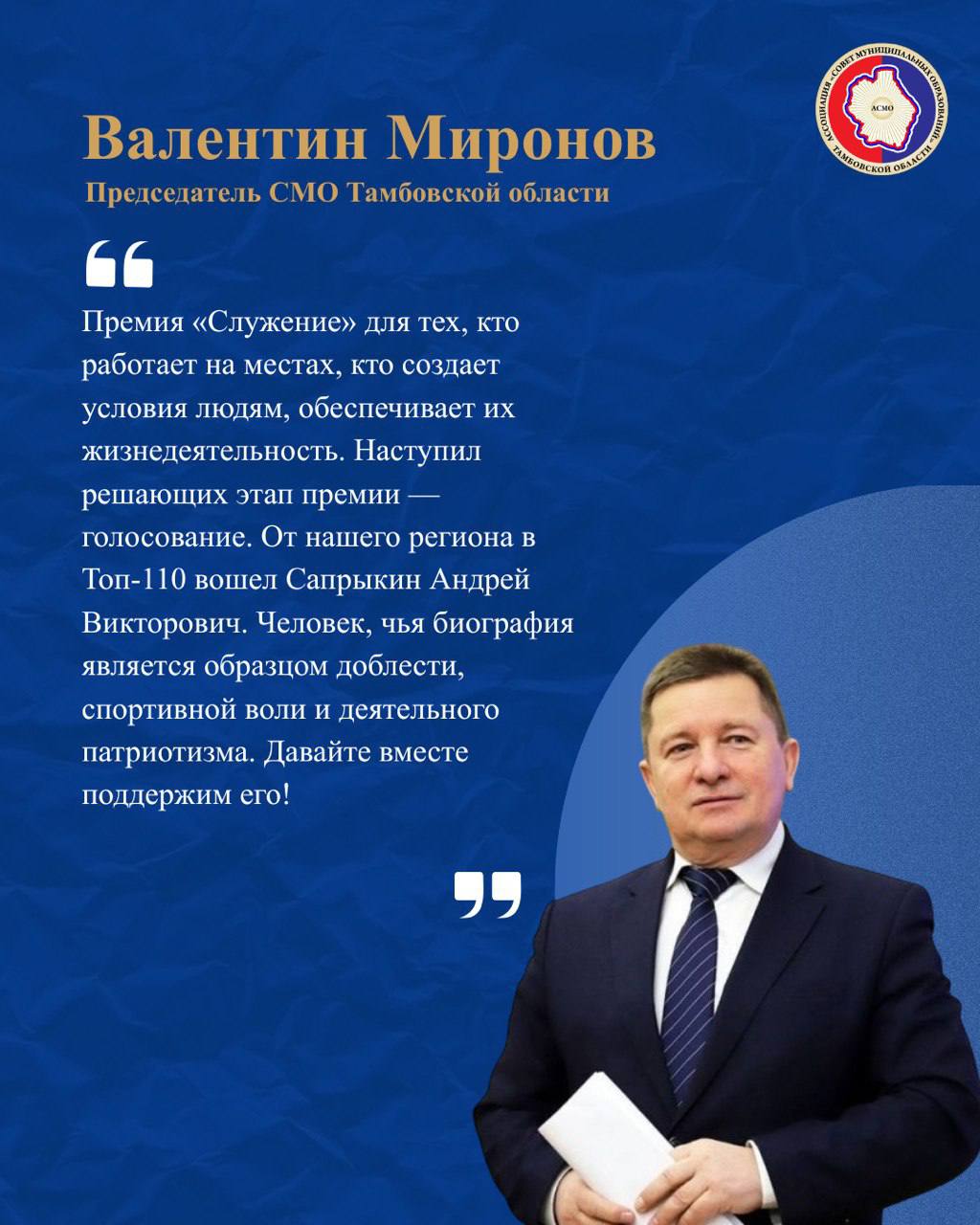 АССОЦИАЦИЯ «СОВЕТ МУНИЦИПАЛЬНЫХ ОБРАЗОВАНИЙ» ТАМБОВСКОЙ ОБЛАСТИ
АСМО

Валентин Миронов
Председатель СМО Тамбовской области

“

Премия «Служение» для тех, кто работает на местах, кто создает условия людям, обеспечивает их жизнедеятельность. Наступил решающих этап премии — голосование. От нашего региона в Топ-110 вошел Сапрыкин Андрей Викторович. Человек, чья биография является образцом доблести, спортивной воли и деятельного патриотизма. Давайте вместе поддержим его!

”